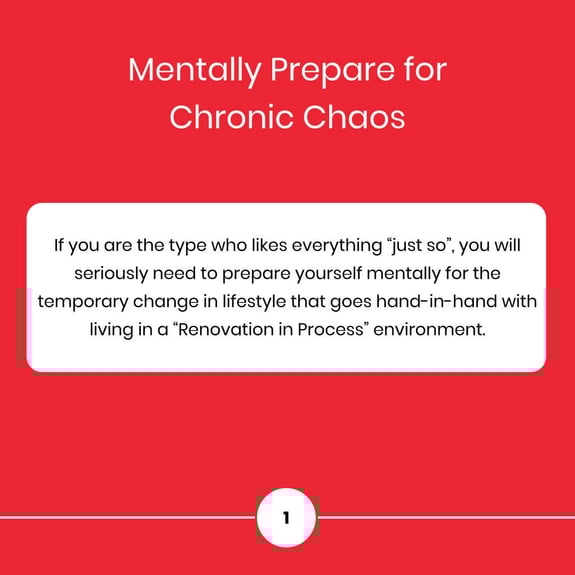 Mentally Prepare for Chronic Chaos

If you are the type who likes everything “just so”, you will seriously need to prepare yourself mentally for the temporary change in lifestyle that goes hand-in-hand with living in a “Renovation in Process” environment.

1